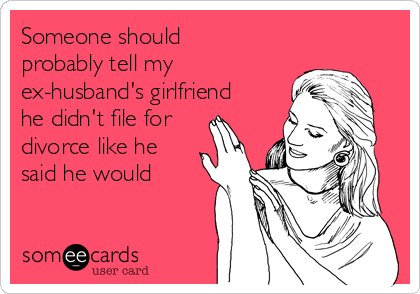 Someone should probably tell my ex-husband's girlfriend he didn't file for divorce like he said he would

someecards
user card